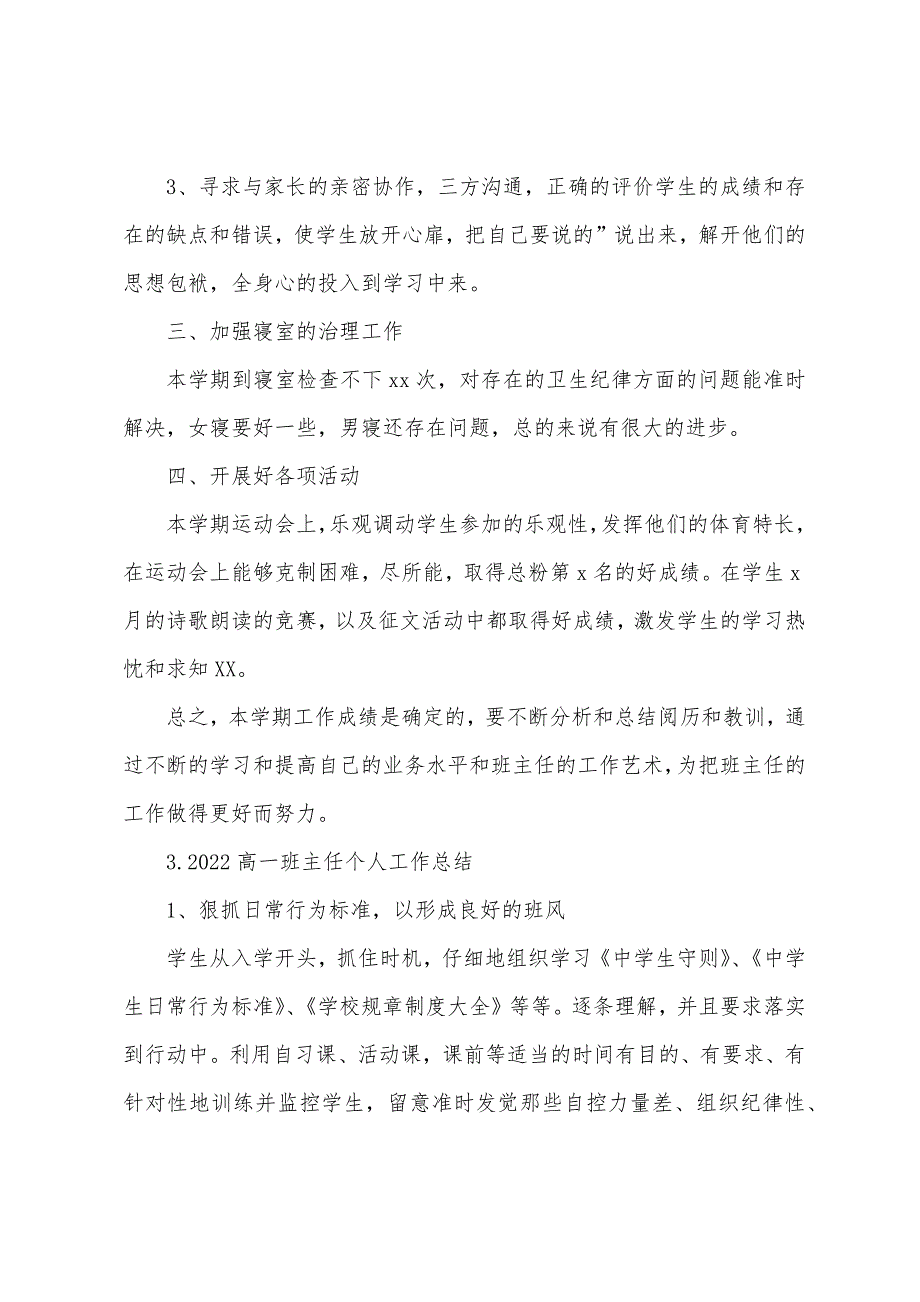 3、寻求与家长的亲密协作，三方沟通，正确的评价学生的成绩和存在的缺点和错误，使学生放开心扉，把自己要说的”说出来，解开他们的思想包袱，全身心的投入到学习中来。

三、加强寝室的治理工作

本学期到寝室检查不下xx次，对存在的卫生纪律方面的问题能准时解决，女寝要好一些，男寝还存在问题，总的来说有很大的进步。

四、开展好各项活动

本学期运动会上，乐观调动学生参加的乐观性，发挥他们的体育特长，在运动会上能够克制困难，尽所能，取得总粉第x名的好成绩。在学生x月的诗歌朗读的竞赛，以及征文活动中都取得好成绩，激发学生的学习热忱和求知XX。

总之，本学期工作成绩是确定的，要不断分析和总结阅历和教训，通过不断的学习和提高自己的业务水平和班主任的工作艺术，为把班主任的工作做得更好而努力。

3.2022高一班主任个人工作总结

1、狠抓日常行为标准，以形成良好的班风

学生从入学开头，抓住时机，仔细地组织学习《中学生守则》、《中学生日常行为标准》、《学校规章制度大全》等等。逐条理解，并且要求落实到行动中。利用自习课、活动课，课前等适当的时间有目的、有要求、有针对性地训练并监控学生，留意准时发觉那些自控力量差、组织纪律性、